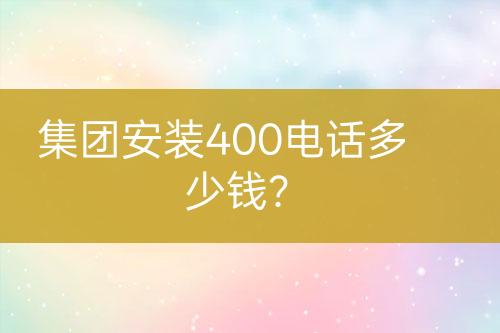 集团安装400电话多少钱?